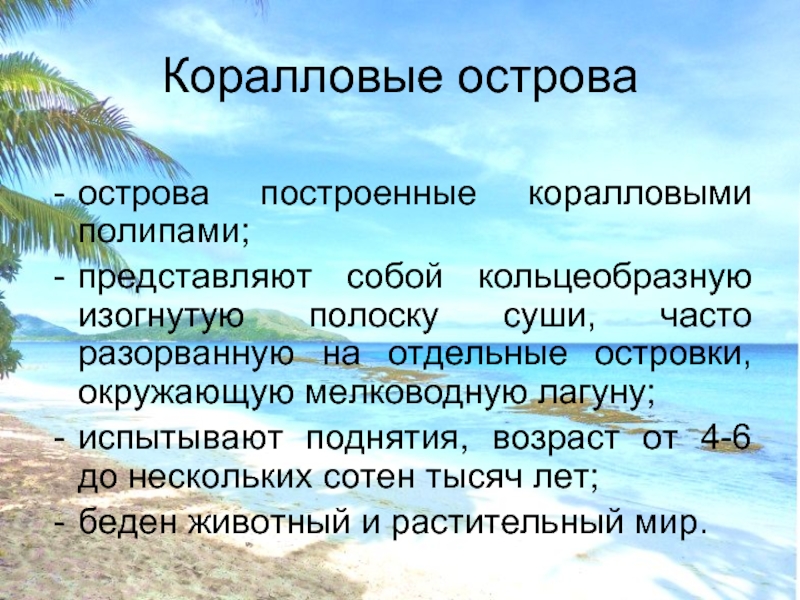 Коралловые острова

- острова построенные коралловыми полипами;
- представляют собой кольцеобразную изогнутую полоску суши, часто разорванную на отдельные островки, окружающую мелководную лагуну;
- испытывают поднятия, возраст от 4-6 до нескольких сотен тысяч лет;
- беден животный и растительный мир.